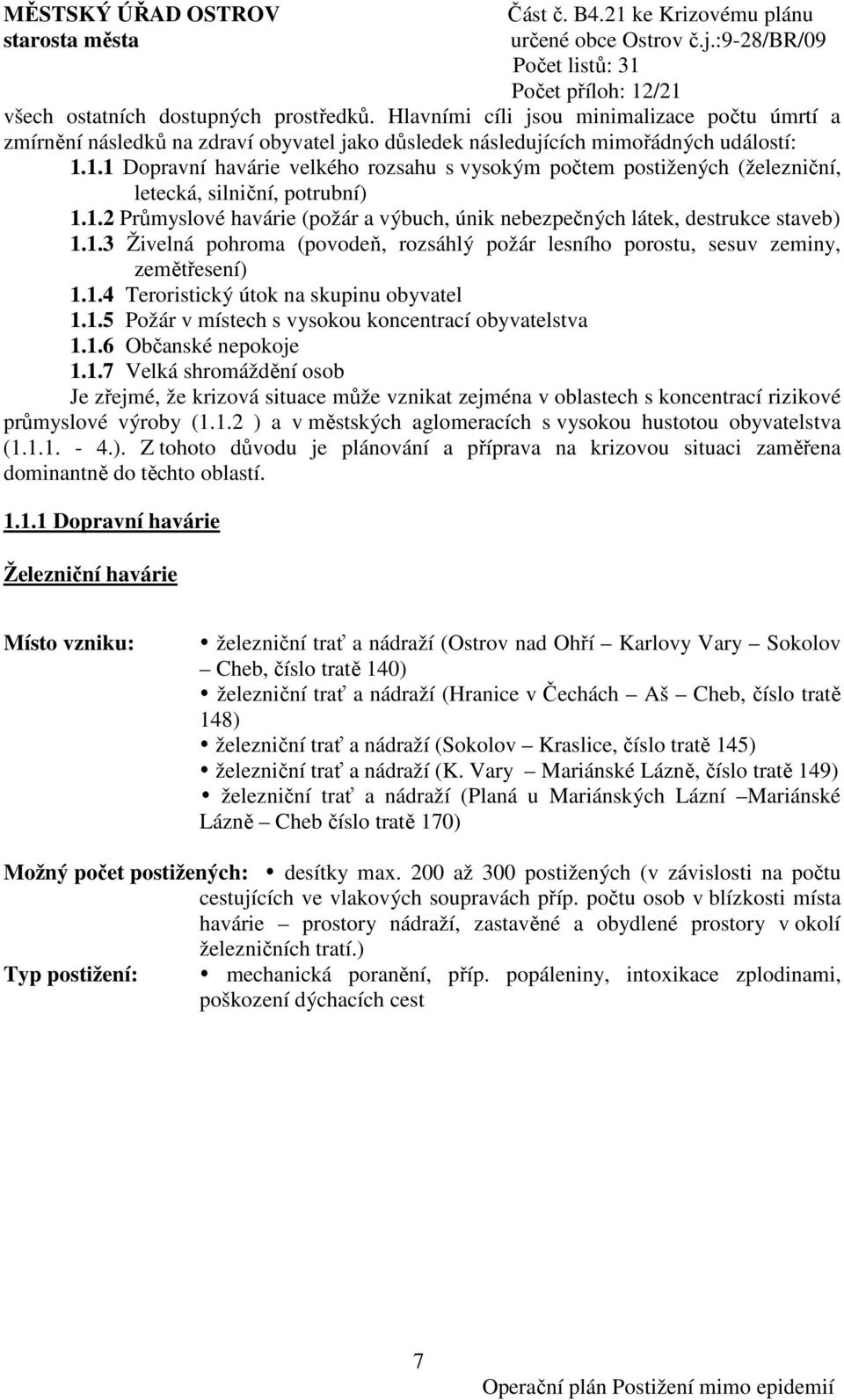 MĚSTSKÝ ÚŘAD OSTROV
starosta města

Část č. B4.21 ke Krizovému plánu
určené obce Ostrov č.j.:9-28/BR/09
Počet listů: 31
Počet příloh: 12/21

všech ostatních dostupných prostředků. Hlavními cíli jsou minimalizace počtu úmrtí a zmírnění následků na zdraví obyvatel jako důsledek následujících mimořádných událostí:

1.1.1 Dopravní havárie velkého rozsahu s vysokým počtem postižených (železniční, letecká, silniční, potrubní)
1.1.2 Průmyslové havárie (požár a výbuch, únik nebezpečných látek, destrukce staveb)
1.1.3 Živelná pohroma (povodeň, rozsáhlý požár lesního porostu, sesuv zeminy, zemětřesení)
1.1.4 Teroristický útok na skupinu obyvatel
1.1.5 Požár v místech s vysokou koncentrací obyvatelstva
1.1.6 Občanské nepokoje
1.1.7 Velká shromáždění osob

Je zřejmé, že krizová situace může vznikat zejména v oblastech s koncentrací rizikové průmyslové výroby (1.1.2 ) a v městských aglomeracích s vysokou hustotou obyvatelstva (1.1.1. - 4.). Z tohoto důvodu je plánování a příprava na krizovou situaci zaměřena dominantně do těchto oblastí.

1.1.1 Dopravní havárie

Železniční havárie

Místo vzniku:
• železniční trať a nádraží (Ostrov nad Ohří – Karlovy Vary – Sokolov – Cheb, číslo tratě 140)
• železniční trať a nádraží (Hranice v Čechách – Aš – Cheb, číslo tratě 148)
• železniční trať a nádraží (Sokolov – Kraslice, číslo tratě 145)
• železniční trať a nádraží (K. Vary – Mariánské Lázně, číslo tratě 149)
• železniční trať a nádraží (Planá u Mariánských Lázní –Mariánské Lázně – Cheb číslo tratě 170)

Možný počet postižených:
• desítky max. 200 až 300 postižených (v závislosti na počtu cestujících ve vlakových soupravách příp. počtu osob v blízkosti místa havárie – prostory nádraží, zastavěné a obydlené prostory v okolí železničních tratí.)

Typ postižení:
• mechanická poranění, příp. popáleniny, intoxikace zplodinami, poškození dýchacích cest

7

Operační plán Postižení mimo epidemií